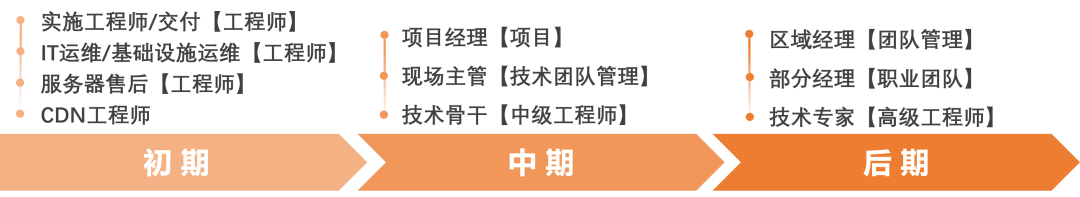 实施工程师/交付【工程师】
IT运维/基础设施运维【工程师】
服务器售后【工程师】
CDN工程师

初期

项目经理【项目】
现场主管【技术团队管理】
技术骨干【中级工程师】

中期

区域经理【团队管理】
部分经理【职业团队】
技术专家【高级工程师】

后期